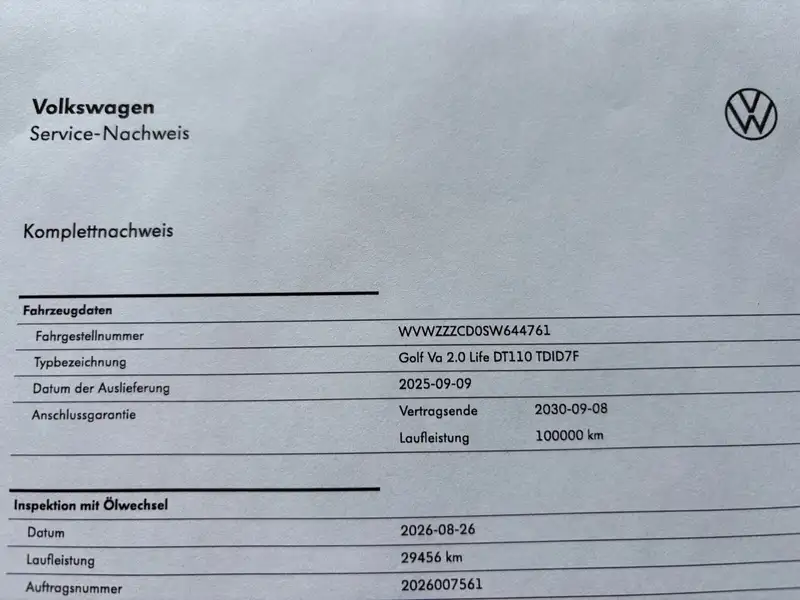 Volkswagen
Service-Nachweis

Komplettnachweis

Fahrzeugdaten
Fahrgestellnummer
WVWZZZCD0SW644761
Typbezeichnung
Golf Va 2.0 Life DT110 TDID7F
Datum der Auslieferung
2025-09-09
Anschlussgarantie
Vertragsende 2030-09-08
Laufleistung 100000 km

Inspektion mit Ölwechsel
Datum
2026-08-26
Laufleistung
29456 km
Auftragsnummer
2026007561